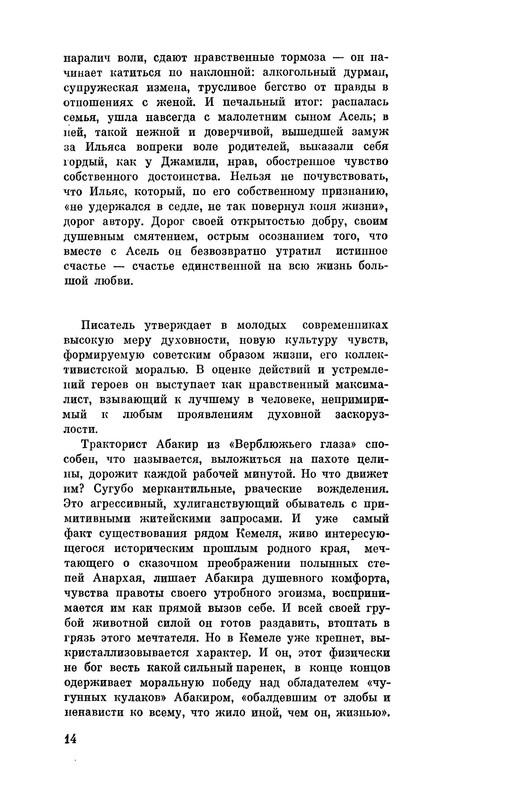 паралич воли, сдают нравственные тормоза — он начинает катиться по наклонной: алкогольный дурман, супружеская измена, трусливое бегство от правды в отношениях с женой. И печальный итог: распалась семья, ушла навсегда с малолетним сыном Асель; в ней, такой нежной и доверчивой, вышедшей замуж за Ильяса вопреки воле родителей, выказали себя гордый, как у Джамили, нрав, обостренное чувство собственного достоинства. Нельзя не почувствовать, что Ильяс, который, по его собственному признанию, «не удержался в седле, не так повернул коня жизни», дорог автору. Дорог своей открытостью добру, своим душевным смятением, острым осознанием того, что вместе с Асель он безвозвратно утратил истинное счастье — счастье единственной на всю жизнь большой любви.

Писатель утверждает в молодых современниках высокую меру духовности, новую культуру чувств, формируемую советским образом жизни, его коллективистской моралью. В оценке действий и устремлений героев он выступает как нравственный максималист, взывающий к лучшему в человеке, непримиримый к любым проявлениям духовной заскорузлости.

Тракторист Абакир из «Верблюжьего глаза» способен, что называется, выложиться на пахоте целины, дорожит каждой рабочей минутой. Но что движет им? Сугубо меркантильные, рваческие вожделения. Это агрессивный, хулиганствующий обыватель с примитивными житейскими запросами. И уже самый факт существования рядом Кемеля, живо интересующегося историческим прошлым родного края, мечтающего о сказочном преображении полынных степей Анархая, лишает Абакира душевного комфорта, чувства правоты своего утробного эгоизма, воспринимается им как прямой вызов себе. И всей своей грубой животной силой он готов раздавить, втоптать в грязь этого мечтателя. Но в Кемеле уже крепнет, выкристаллизовывается характер. И он, этот физически не бог весть какой сильный паренек, в конце концов одерживает моральную победу над обладателем «чугунных кулаков» Абакиром, «обалдевшим от злобы и ненависти ко всему, что жило иной, чем он, жизнью».

14